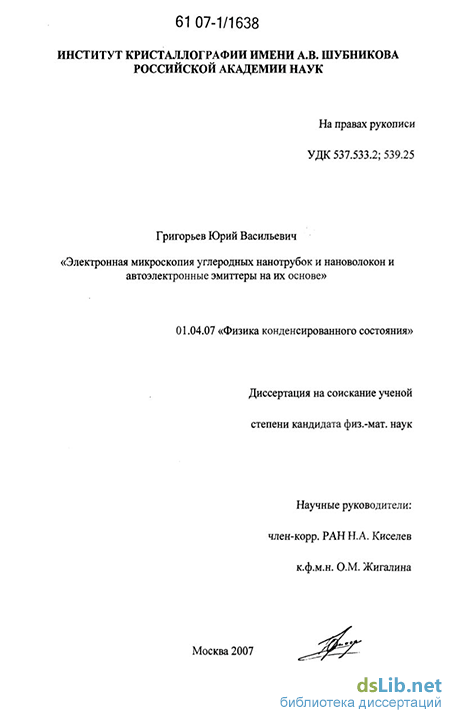 61 07-1/1638

ИНСТИТУТ КРИСТАЛЛОГРАФИИ ИМЕНИ А.В. ШУБНИКОВА РОССИЙСКОЙ АКАДЕМИИ НАУК

На правах рукописи

УДК 537.533.2; 539.25

Григорьев Юрий Васильевич

«Электронная микроскопия углеродных нанотрубок и нановолокон и автоэлектронные эмиттеры на их основе»

01.04.07 «Физика конденсированного состояния»

Диссертация на соискание ученой

степени кандидата физ.-мат. наук

Научные руководители:

член-корр. РАН Н.А. Киселев

к.ф.м.н. О.М. Жигалина

Москва 2007

dsLib.net
библиотека диссертаций